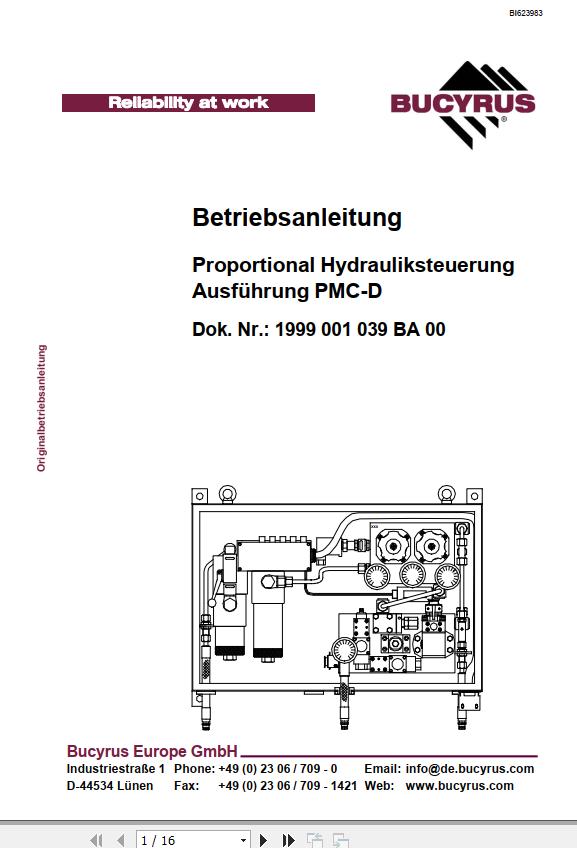 BI623983

Reliability at work

BUCYRUS

Betriebsanleitung

Proportional Hydrauliksteuerung
Ausführung PMC-D

Dok. Nr.: 1999 001 039 BA 00

Originalbetriebsanleitung

Bucyrus Europe GmbH
Industriestraße 1 Phone: +49 (0) 23 06 / 709 - 0 Email: info@de.bucyrus.com
D-44534 Lünen Fax: +49 (0) 23 06 / 709 - 1421 Web: www.bucyrus.com

1 / 16